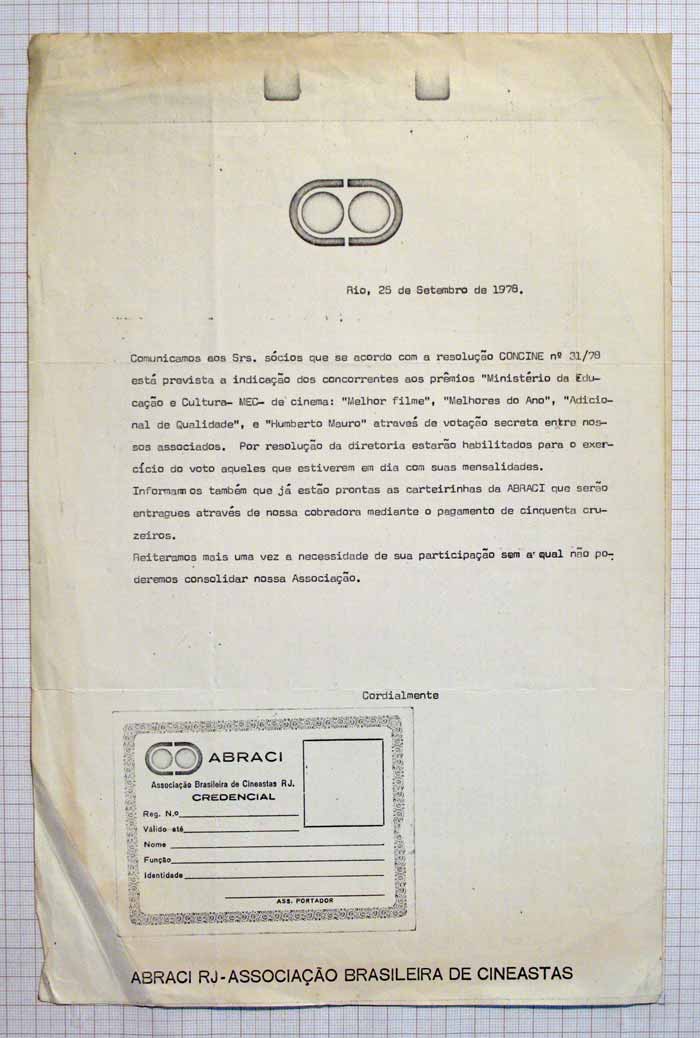 Rio, 25 de Setembro de 1978.

Comunicamos aos Srs. sócios que se acordo com a resolução CONCINE nº 31/78 está prevista a indicação dos concorrentes aos prêmios "Ministério da Educação e Cultura- MEC- de cinema: "Melhor filme", "Melhores do Ano", "Adicional de Qualidade", e "Humberto Mauro" através de votação secreta entre nossos associados. Por resolução da diretoria estarão habilitados para o exercício do voto aqueles que estiverem em dia com suas mensalidades.
Informamos também que já estão prontas as carteirinhas da ABRACI que serão entregues através de nossa cobradora mediante o pagamento de cinquenta cruzeiros.
Reiteramos mais uma vez a necessidade de sua participação sem a qual não poderemos consolidar nossa Associação.

Cordialmente

ABRACI
Associação Brasileira de Cineastas RJ.
CREDENCIAL
Reg. N.o
Válido até
Nome
Função
Identidade
ASS. PORTADOR

ABRACI RJ-ASSOCIAÇÃO BRASILEIRA DE CINEASTAS